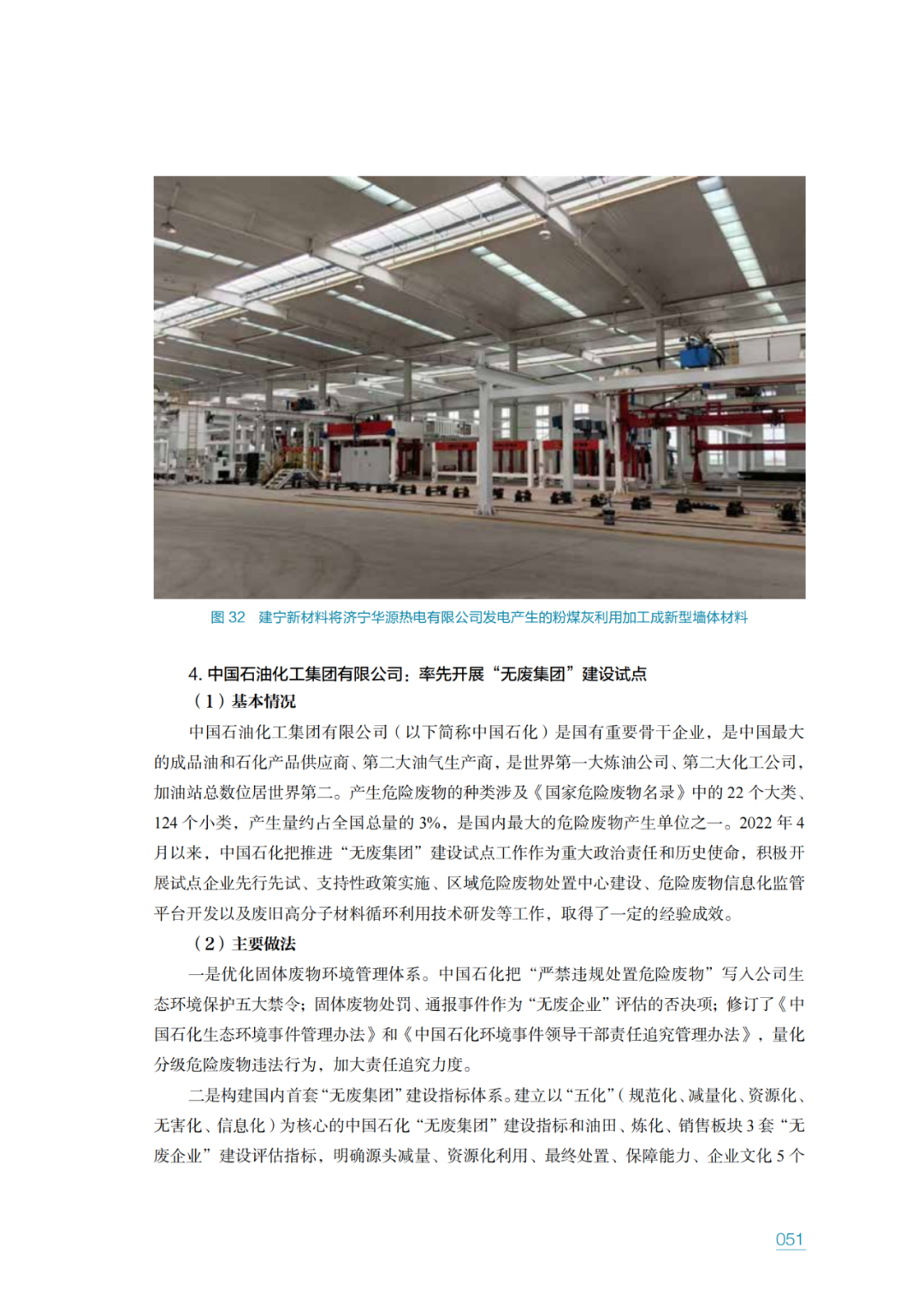 图32 建宁新材料将济宁华源热电有限公司发电产生的粉煤灰利用加工成新型墙体材料

4.中国石油化工集团有限公司：率先开展“无废集团”建设试点

（1）基本情况

中国石油化工集团有限公司（以下简称中国石化）是国有重要骨干企业，是中国最大的成品油和石化产品供应商、第二大油气生产商，是世界第一大炼油公司、第二大化工公司，加油站总数位居世界第二。产生危险废物的种类涉及《国家危险废物名录》中的22个大类、124个小类，产生量约占全国总量的3%，是国内最大的危险废物产生单位之一。2022年4月以来，中国石化把推进“无废集团”建设试点工作作为重大政治责任和历史使命，积极开展试点企业先行先试、支持性政策实施、区域危险废物处置中心建设、危险废物信息化监管平台开发以及废旧高分子材料循环利用技术研发等工作，取得了一定的经验成效。

（2）主要做法

一是优化固体废物环境管理体系。中国石化把“严禁违规处置危险废物”写入公司生态环境保护五大禁令；固体废物处罚、通报事件作为“无废企业”评估的否决项；修订了《中国石化生态环境事件管理办法》和《中国石化环境事件领导干部责任追究管理办法》，量化分级危险废物违法行为，加大责任追究力度。

二是构建国内首套“无废集团”建设指标体系。建立以“五化”（规范化、减量化、资源化、无害化、信息化）为核心的中国石化“无废集团”建设指标和油田、炼化、销售板块3套“无废企业”建设评估指标，明确源头减量、资源化利用、最终处置、保障能力、企业文化5个

051